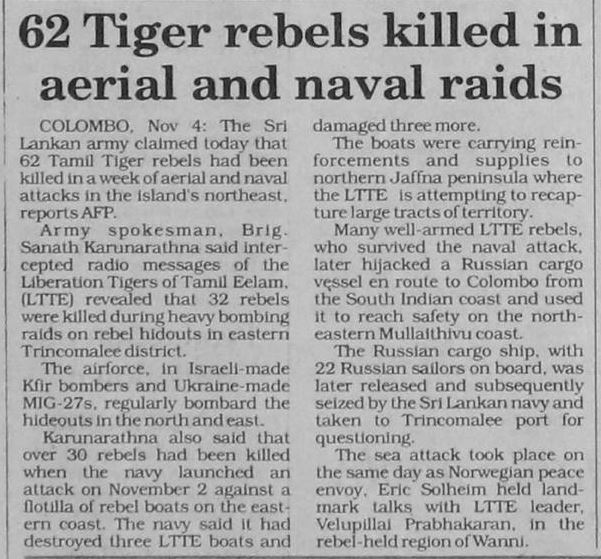 62 Tiger rebels killed in aerial and naval raids

COLOMBO, Nov 4: The Sri Lankan army claimed today that 62 Tamil Tiger rebels had been killed in a week of aerial and naval attacks in the island's northeast, reports AFP.

Army spokesman, Brig. Sanath Karunarathna said intercepted radio messages of the Liberation Tigers of Tamil Eelam, (LTTE) revealed that 32 rebels were killed during heavy bombing raids on rebel hidouts in eastern Trincomalee district.

The airforce, in Israeli-made Kfir bombers and Ukraine-made MIG-27s, regularly bombard the hideouts in the north and east.

Karunarathna also said that over 30 rebels had been killed when the navy launched an attack on November 2 against a flotilla of rebel boats on the eastern coast. The navy said it had destroyed three LTTE boats and damaged three more.

The boats were carrying reinforcements and supplies to northern Jaffna peninsula where the LTTE is attempting to recapture large tracts of territory.

Many well-armed LTTE rebels, who survived the naval attack, later hijacked a Russian cargo vessel en route to Colombo from the South Indian coast and used it to reach safety on the northeastern Mullaithivu coast.

The Russian cargo ship, with 22 Russian sailors on board, was later released and subsequently seized by the Sri Lankan navy and taken to Trincomalee port for questioning.

The sea attack took place on the same day as Norwegian peace envoy, Eric Solheim held landmark talks with LTTE leader, Velupillai Prabhakaran, in the rebel-held region of Wanni.